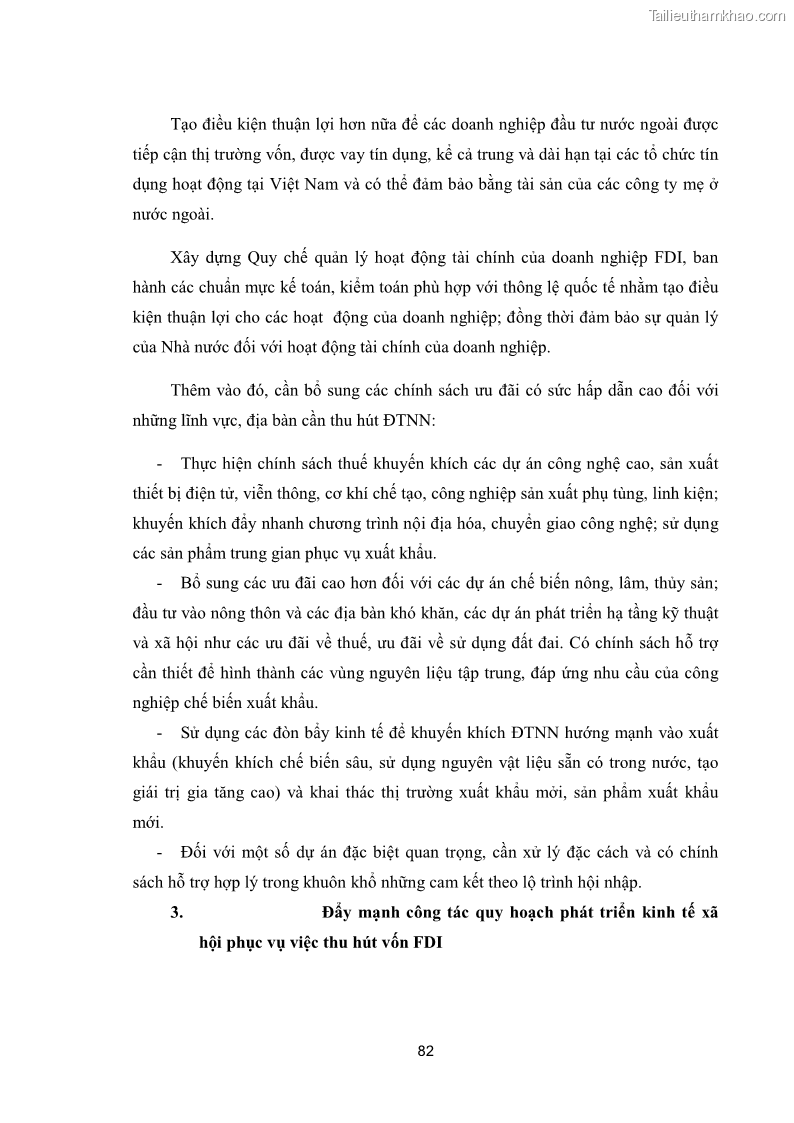 Tailieuthamkhao.com

Tạo điều kiện thuận lợi hơn nữa để các doanh nghiệp đầu tư nước ngoài được tiếp cận thị trường vốn, được vay tín dụng, kể cả trung và dài hạn tại các tổ chức tín dụng hoạt động tại Việt Nam và có thể đảm bảo bằng tài sản của các công ty mẹ ở nước ngoài.

Xây dựng Quy chế quản lý hoạt động tài chính của doanh nghiệp FDI, ban hành các chuẩn mực kế toán, kiểm toán phù hợp với thông lệ quốc tế nhằm tạo điều kiện thuận lợi cho các hoạt động của doanh nghiệp; đồng thời đảm bảo sự quản lý của Nhà nước đối với hoạt động tài chính của doanh nghiệp.

Thêm vào đó, cần bổ sung các chính sách ưu đãi có sức hấp dẫn cao đối với những lĩnh vực, địa bàn cần thu hút ĐTNN:

- Thực hiện chính sách thuế khuyến khích các dự án công nghệ cao, sản xuất thiết bị điện tử, viễn thông, cơ khí chế tạo, công nghiệp sản xuất phụ tùng, linh kiện; khuyến khích đẩy nhanh chương trình nội địa hóa, chuyển giao công nghệ; sử dụng các sản phẩm trung gian phục vụ xuất khẩu.

- Bổ sung các ưu đãi cao hơn đối với các dự án chế biến nông, lâm, thủy sản; đầu tư vào nông thôn và các địa bàn khó khăn, các dự án phát triển hạ tầng kỹ thuật và xã hội như các ưu đãi về thuế, ưu đãi về sử dụng đất đai. Có chính sách hỗ trợ cần thiết để hình thành các vùng nguyên liệu tập trung, đáp ứng nhu cầu của công nghiệp chế biến xuất khẩu.

- Sử dụng các đòn bẩy kinh tế để khuyến khích ĐTNN hướng mạnh vào xuất khẩu (khuyến khích chế biến sâu, sử dụng nguyên vật liệu sẵn có trong nước, tạo giái trị gia tăng cao) và khai thác thị trường xuất khẩu mới, sản phẩm xuất khẩu mới.

- Đối với một số dự án đặc biệt quan trọng, cần xử lý đặc cách và có chính sách hỗ trợ hợp lý trong khuôn khổ những cam kết theo lộ trình hội nhập.

3. Đẩy mạnh công tác quy hoạch phát triển kinh tế xã hội phục vụ việc thu hút vốn FDI

82